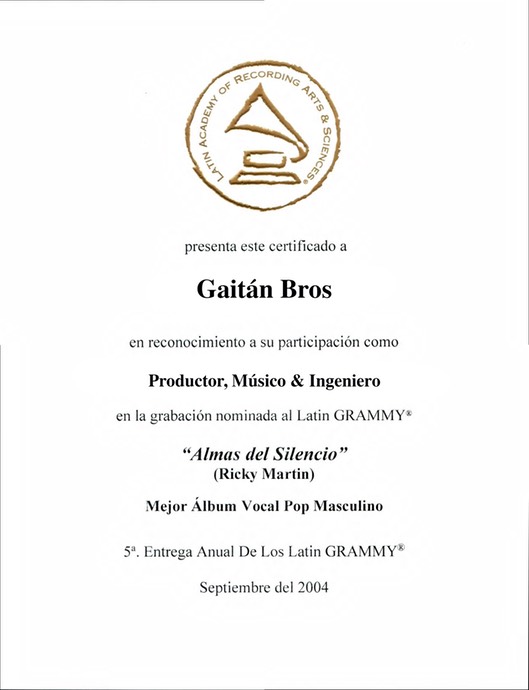 LATIN ACADEMY OF RECORDING ARTS & SCIENCES®

presenta este certificado a

Gaitán Bros

en reconocimiento a su participación como

Productor, Músico & Ingeniero

en la grabación nominada al Latin GRAMMY®

"Almas del Silencio"
(Ricky Martin)

Mejor Álbum Vocal Pop Masculino

5ª. Entrega Anual De Los Latin GRAMMY®

Septiembre del 2004